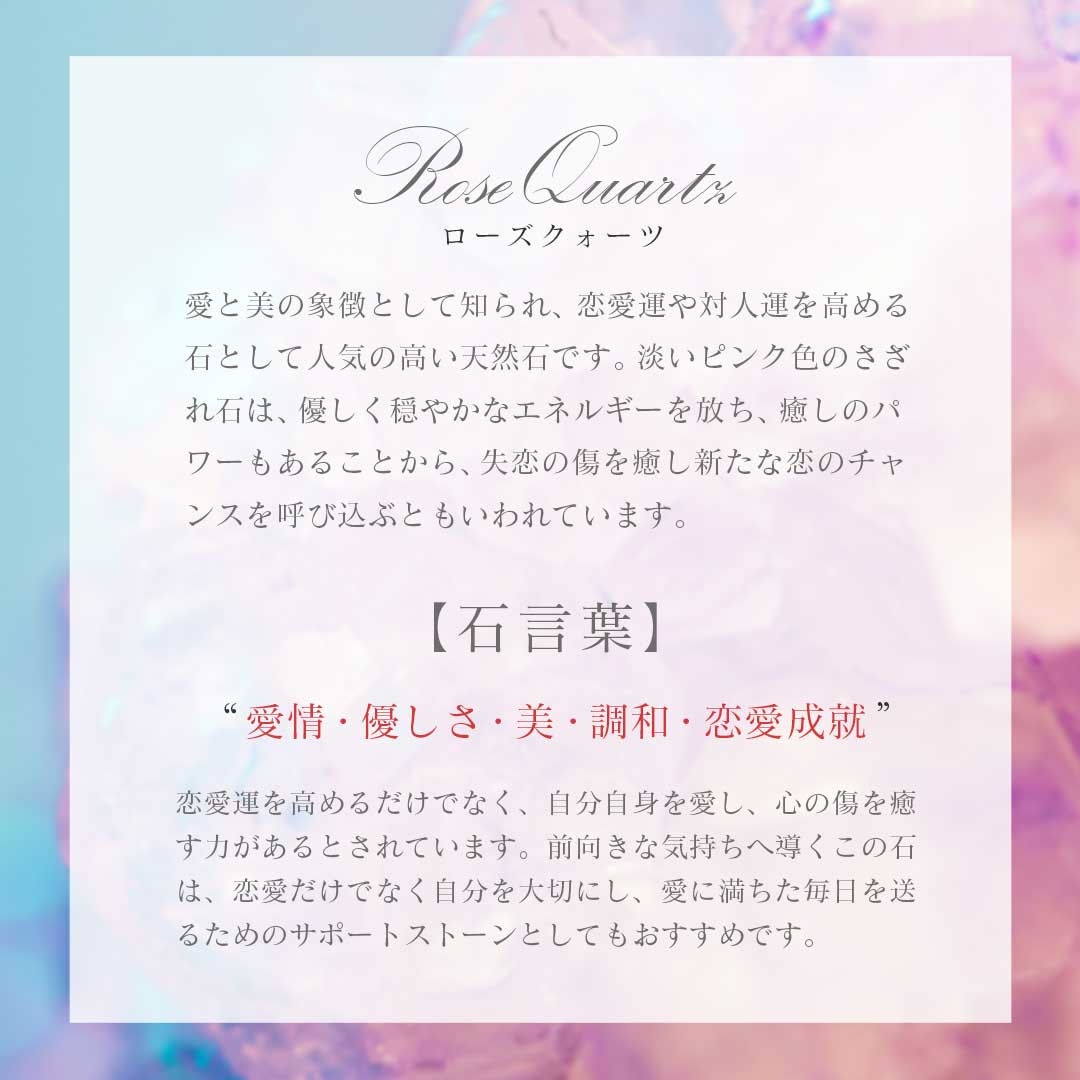 Rose Quartz
ローズクォーツ

愛と美の象徴として知られ、恋愛運や対人運を高める石として人気の高い天然石です。淡いピンク色のさざれ石は、優しく穏やかなエネルギーを放ち、癒しのパワーもあることから、失恋の傷を癒し新たな恋のチャンスを呼び込ぶともいわれています。

【石言葉】

“愛情・優しさ・美・調和・恋愛成就”

恋愛運を高めるだけでなく、自分自身を愛し、心の傷を癒す力があるとされています。前向きな気持ちへ導くこの石は、恋愛だけでなく自分を大切にし、愛に満ちた毎日を送るためのサポートストーンとしてもおすすめです。